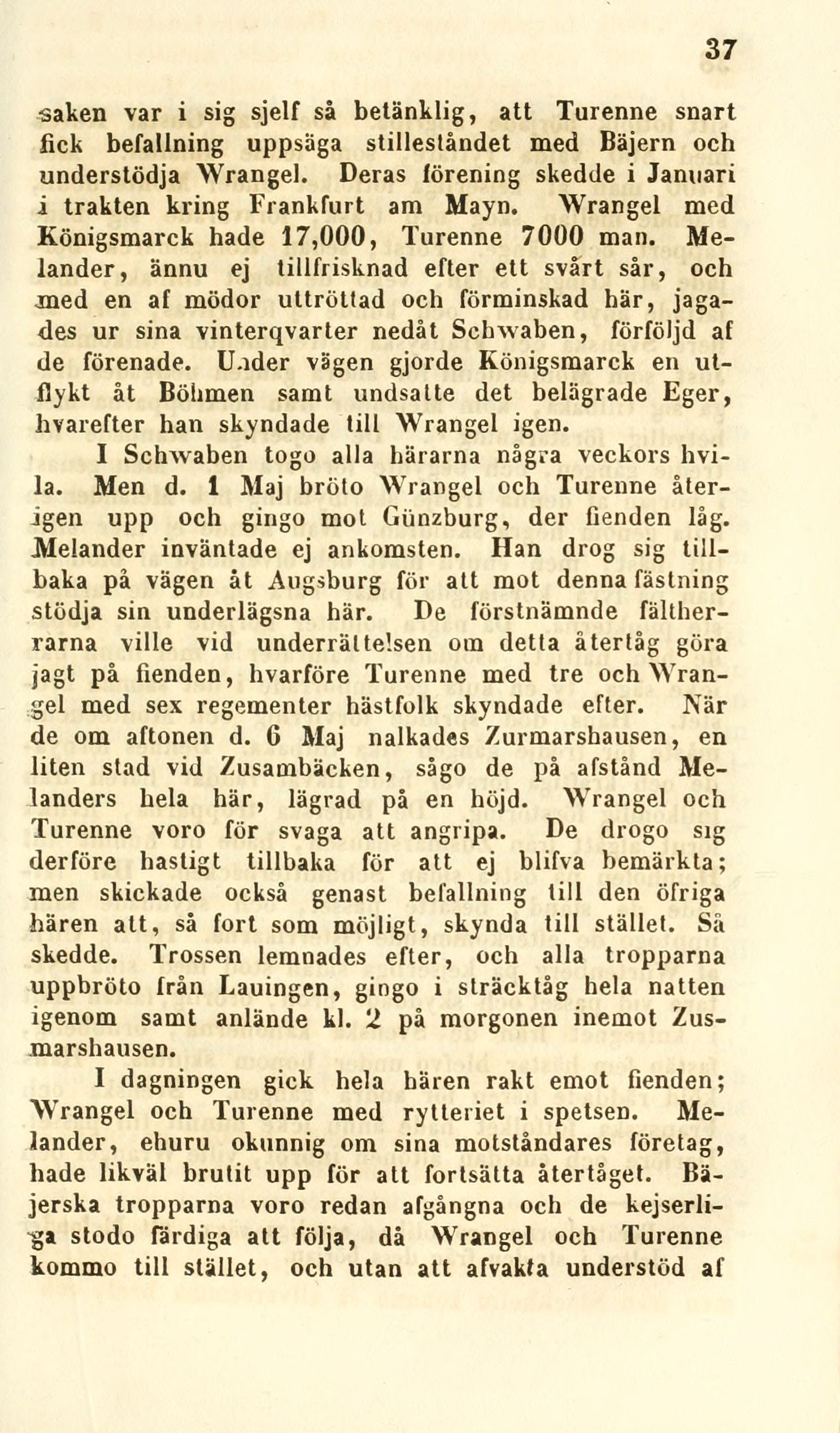 37

saken var i sig sjelf så betänklig, att Turenne snart fick befallning uppsäga stilleståndet med Bäjern och understödja Wrangel. Deras förening skedde i Januari i trakten kring Frankfurt am Mayn. Wrangel med Königsmarck hade 17,000, Turenne 7000 man. Melander, ännu ej tillfrisknad efter ett svårt sår, och med en af mödor uttröttad och förminskad här, jagades ur sina vinterqvarter nedåt Schwaben, förföljd af de förenade. Under vägen gjorde Königsmarck en utflykt åt Böhmen samt undsatte det belägrade Eger, hvarefter han skyndade till Wrangel igen.

I Schwaben togo alla härarna några veckors hvila. Men d. 1 Maj bröto Wrangel och Turenne återigen upp och gingo mot Günzburg, der fienden låg. Melander inväntade ej ankomsten. Han drog sig tillbaka på vägen åt Augsburg för att mot denna fästning stödja sin underlägsna här. De förstnämnde fältherrarna ville vid underrättelsen om detta återtåg göra jagt på fienden, hvarföre Turenne med tre och Wrangel med sex regementer hästfolk skyndade efter. När de om aftonen d. 6 Maj nalkades Zurmarshausen, en liten stad vid Zusambäcken, sågo de på afstånd Melanders hela här, lägrad på en höjd. Wrangel och Turenne voro för svaga att angripa. De drogo sig derföre hastigt tillbaka för att ej blifva bemärkta; men skickade också genast befallning till den öfriga hären att, så fort som möjligt, skynda till stället. Så skedde. Trossen lemnades efter, och alla tropparna uppbröto från Lauingen, gingo i sträcktåg hela natten igenom samt anlände kl. 2 på morgonen inemot Zusmarshausen.

I dagningen gick hela hären rakt emot fienden; Wrangel och Turenne med rytteriet i spetsen. Melander, ehuru okunnig om sina motståndares företag, hade likväl brutit upp för att fortsätta återtåget. Bäjerska tropparna voro redan afgångna och de kejserliga stodo färdiga att följa, då Wrangel och Turenne kommo till stället, och utan att afvakta understöd af